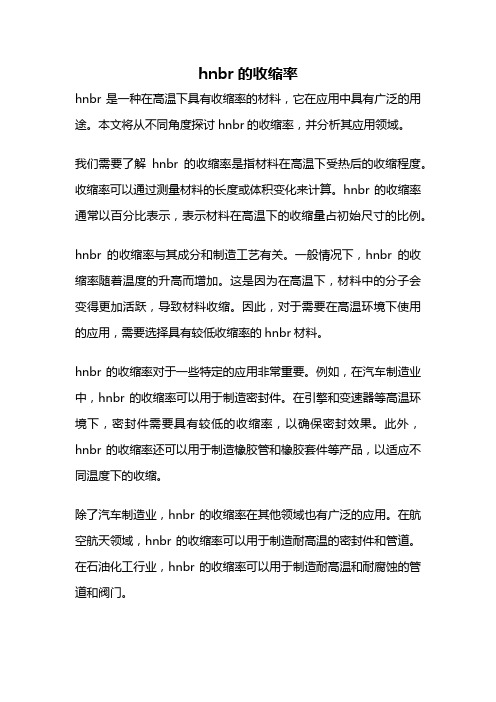 hnbr 的收缩率

hnbr 是一种在高温下具有收缩率的材料，它在应用中具有广泛的用途。本文将从不同角度探讨 hnbr 的收缩率，并分析其应用领域。

我们需要了解 hnbr 的收缩率是指材料在高温下受热后的收缩程度。收缩率可以通过测量材料的长度或体积变化来计算。hnbr 的收缩率通常以百分比表示，表示材料在高温下的收缩量占初始尺寸的比例。

hnbr 的收缩率与其成分和制造工艺有关。一般情况下，hnbr 的收缩率随着温度的升高而增加。这是因为在高温下，材料中的分子会变得更加活跃，导致材料收缩。因此，对于需要在高温环境下使用的应用，需要选择具有较低收缩率的 hnbr 材料。

hnbr 的收缩率对于一些特定的应用非常重要。例如，在汽车制造业中，hnbr 的收缩率可以用于制造密封件。在引擎和变速器等高温环境下，密封件需要具有较低的收缩率，以确保密封效果。此外，hnbr 的收缩率还可以用于制造橡胶管和橡胶套件等产品，以适应不同温度下的收缩。

除了汽车制造业，hnbr 的收缩率在其他领域也有广泛的应用。在航空航天领域，hnbr 的收缩率可以用于制造耐高温的密封件和管道。在石油化工行业，hnbr 的收缩率可以用于制造耐高温和耐腐蚀的管道和阀门。